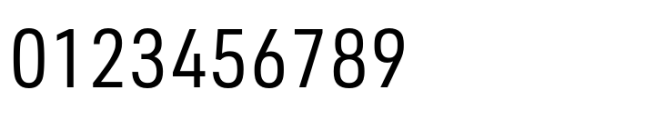 0123456789